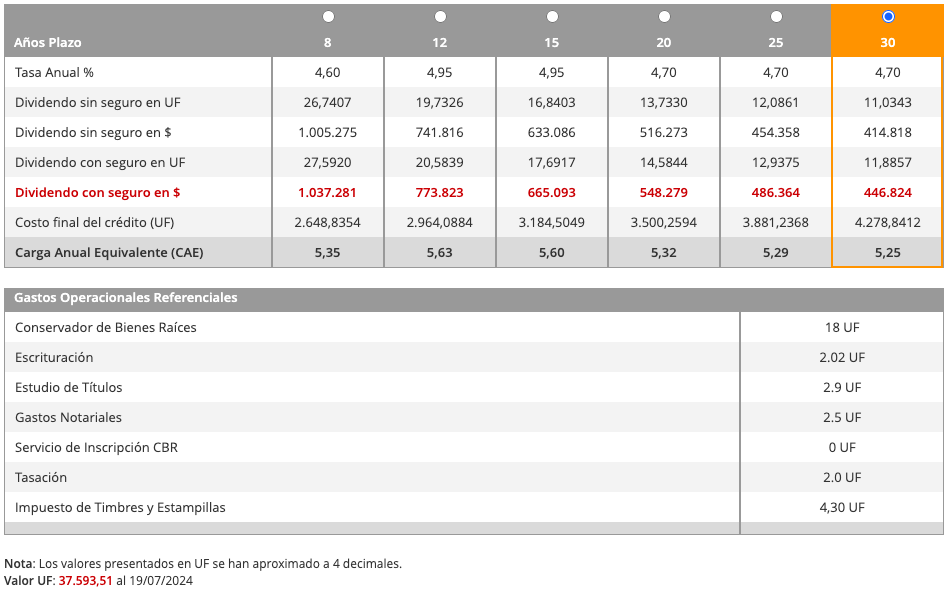 | Años Plazo | 8 | 12 | 15 | 20 | 25 | 30 |
|---|---|---|---|---|---|---|
| Tasa Anual % | 4,60 | 4,95 | 4,95 | 4,70 | 4,70 | 4,70 |
| Dividendo sin seguro en UF | 26,7407 | 19,7326 | 16,8403 | 13,7330 | 12,0861 | 11,0343 |
| Dividendo sin seguro en $ | 1.005.275 | 741.816 | 633.086 | 516.273 | 454.358 | 414.818 |
| Dividendo con seguro en UF | 27,5920 | 20,5839 | 17,6917 | 14,5844 | 12,9375 | 11,8857 |
| Dividendo con seguro en $ | 1.037.281 | 773.823 | 665.093 | 548.279 | 486.364 | 446.824 |
| Costo final del crédito (UF) | 2.648,8354 | 2.964,0884 | 3.184,5049 | 3.500,2594 | 3.881,2368 | 4.278,8412 |
| Carga Anual Equivalente (CAE) | 5,35 | 5,63 | 5,60 | 5,32 | 5,29 | 5,25 |

| Gastos Operacionales Referenciales | |
|---|---|
| Conservador de Bienes Raíces | 18 UF |
| Escrituración | 2.02 UF |
| Estudio de Títulos | 2.9 UF |
| Gastos Notariales | 2.5 UF |
| Servicio de Inscripción CBR | 0 UF |
| Tasación | 2.0 UF |
| Impuesto de Timbres y Estampillas | 4,30 UF |

Nota: Los valores presentados en UF se han aproximado a 4 decimales.
Valor UF: 37.593,51 al 19/07/2024